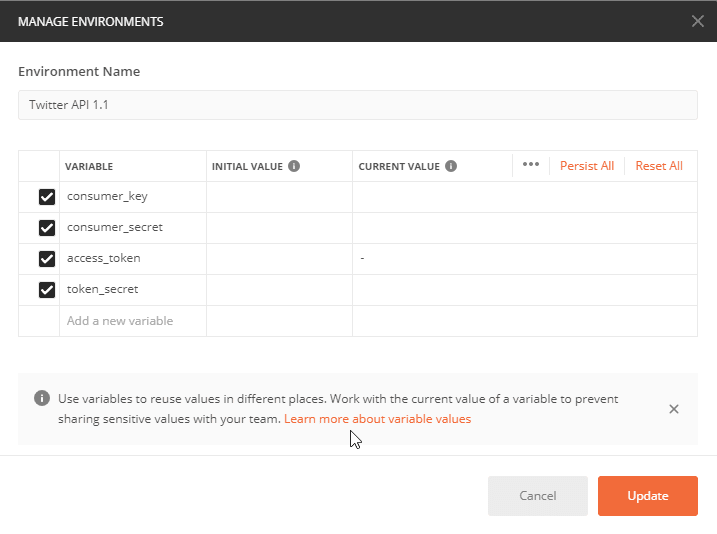 MANAGE ENVIRONMENTS

Environment Name

Twitter API 1.1

| | VARIABLE | INITIAL VALUE | CURRENT VALUE ••• Persist All Reset All |
|---|---|---|---|
| | consumer_key | | |
| | consumer_secret | | |
| | access_token | | - |
| | token_secret | | |
| | Add a new variable | | |

Use variables to reuse values in different places. Work with the current value of a variable to prevent sharing sensitive values with your team. Learn more about variable values

Cancel

Update